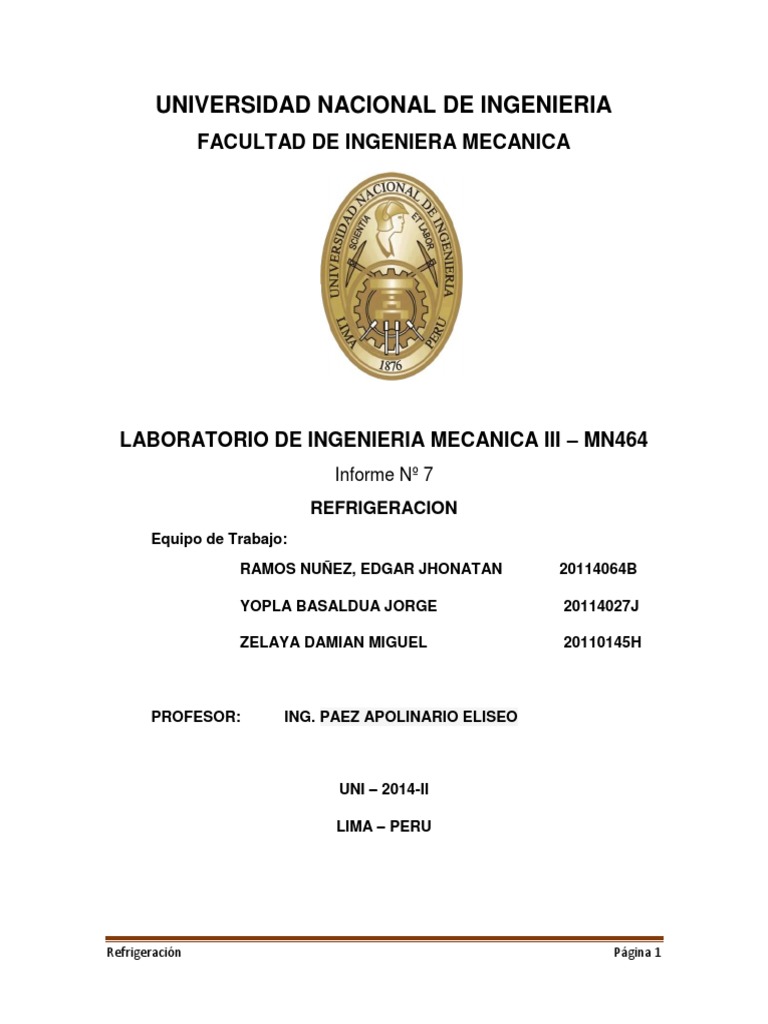 UNIVERSIDAD NACIONAL DE INGENIERIA

FACULTAD DE INGENIERA MECANICA

UNIVERSIDAD NACIONAL DE INGENIERIA
SCIENTIA ET LABOR
LIMA PERU
1876

LABORATORIO DE INGENIERIA MECANICA III – MN464

Informe Nº 7

REFRIGERACION

Equipo de Trabajo:

RAMOS NUÑEZ, EDGAR JHONATAN 20114064B

YOPLA BASALDUA JORGE 20114027J

ZELAYA DAMIAN MIGUEL 20110145H

PROFESOR: ING. PAEZ APOLINARIO ELISEO

UNI – 2014-II

LIMA – PERU

Refrigeración Página 1